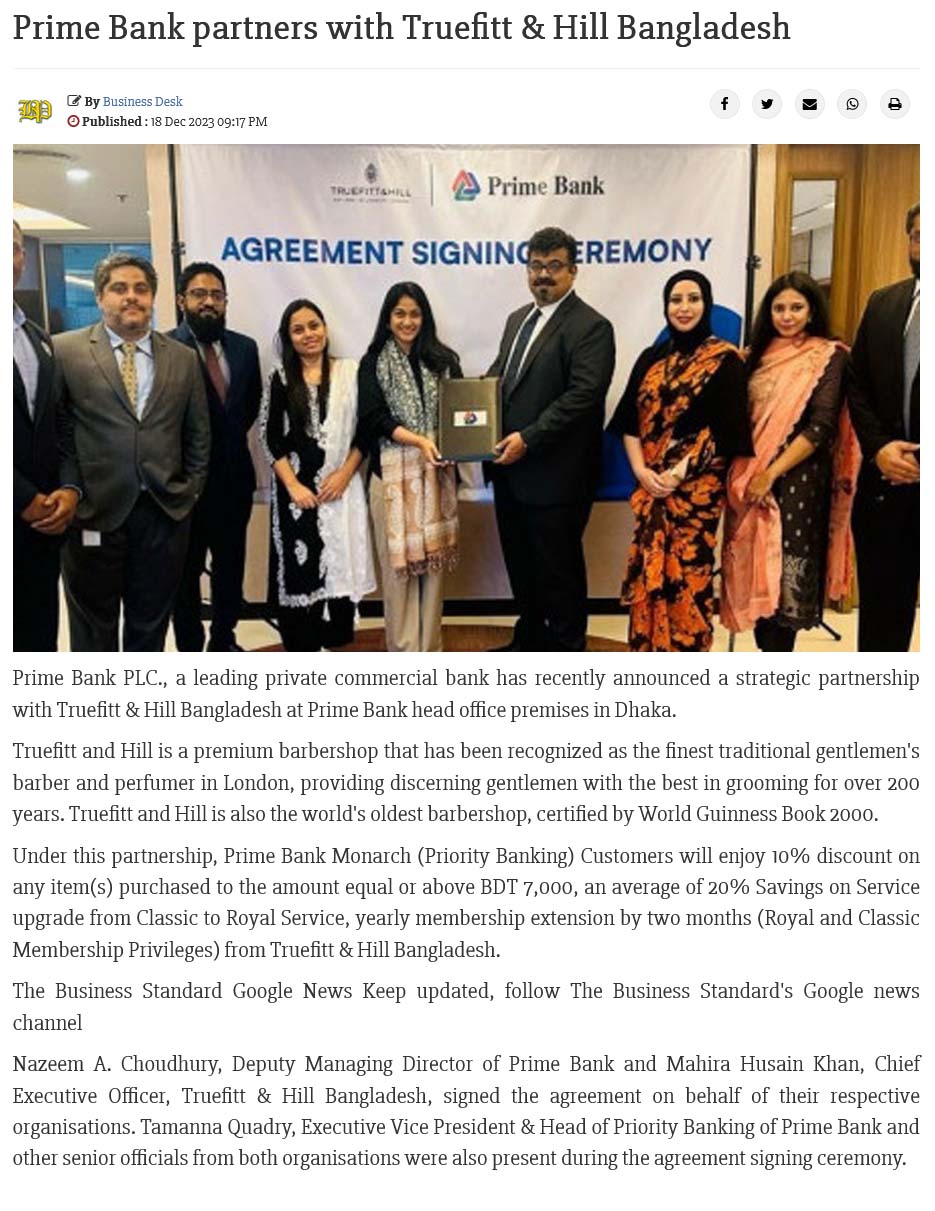 Prime Bank partners with Truefitt & Hill Bangladesh

By Business Desk
Published : 18 Dec 2023 09:17 PM

TRUEFITT&HILL
Prime Bank
AGREEMENT SIGNING CEREMONY

Prime Bank PLC., a leading private commercial bank has recently announced a strategic partnership with Truefitt & Hill Bangladesh at Prime Bank head office premises in Dhaka.

Truefitt and Hill is a premium barbershop that has been recognized as the finest traditional gentlemen's barber and perfumer in London, providing discerning gentlemen with the best in grooming for over 200 years. Truefitt and Hill is also the world's oldest barbershop, certified by World Guinness Book 2000.

Under this partnership, Prime Bank Monarch (Priority Banking) Customers will enjoy 10% discount on any item(s) purchased to the amount equal or above BDT 7,000, an average of 20% Savings on Service upgrade from Classic to Royal Service, yearly membership extension by two months (Royal and Classic Membership Privileges) from Truefitt & Hill Bangladesh.

The Business Standard Google News Keep updated, follow The Business Standard's Google news channel

Nazeem A. Choudhury, Deputy Managing Director of Prime Bank and Mahira Husain Khan, Chief Executive Officer, Truefitt & Hill Bangladesh, signed the agreement on behalf of their respective organisations. Tamanna Quadry, Executive Vice President & Head of Priority Banking of Prime Bank and other senior officials from both organisations were also present during the agreement signing ceremony.